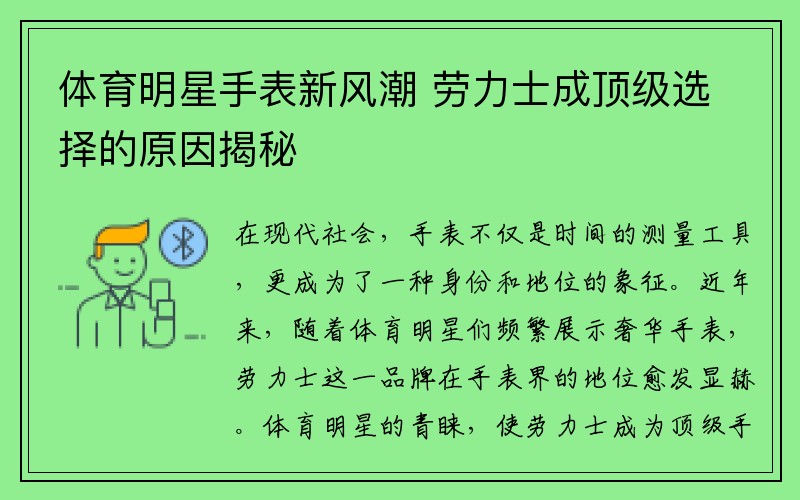 体育明星手表新风潮 劳力士成顶级选择的原因揭秘

在现代社会，手表不仅是时间的测量工具，更成为了一种身份和地位的象征。近年来，随着体育明星们频繁展示奢华手表，劳力士这一品牌在手表界的地位愈发显赫。体育明星的青睐，使劳力士成为顶级手